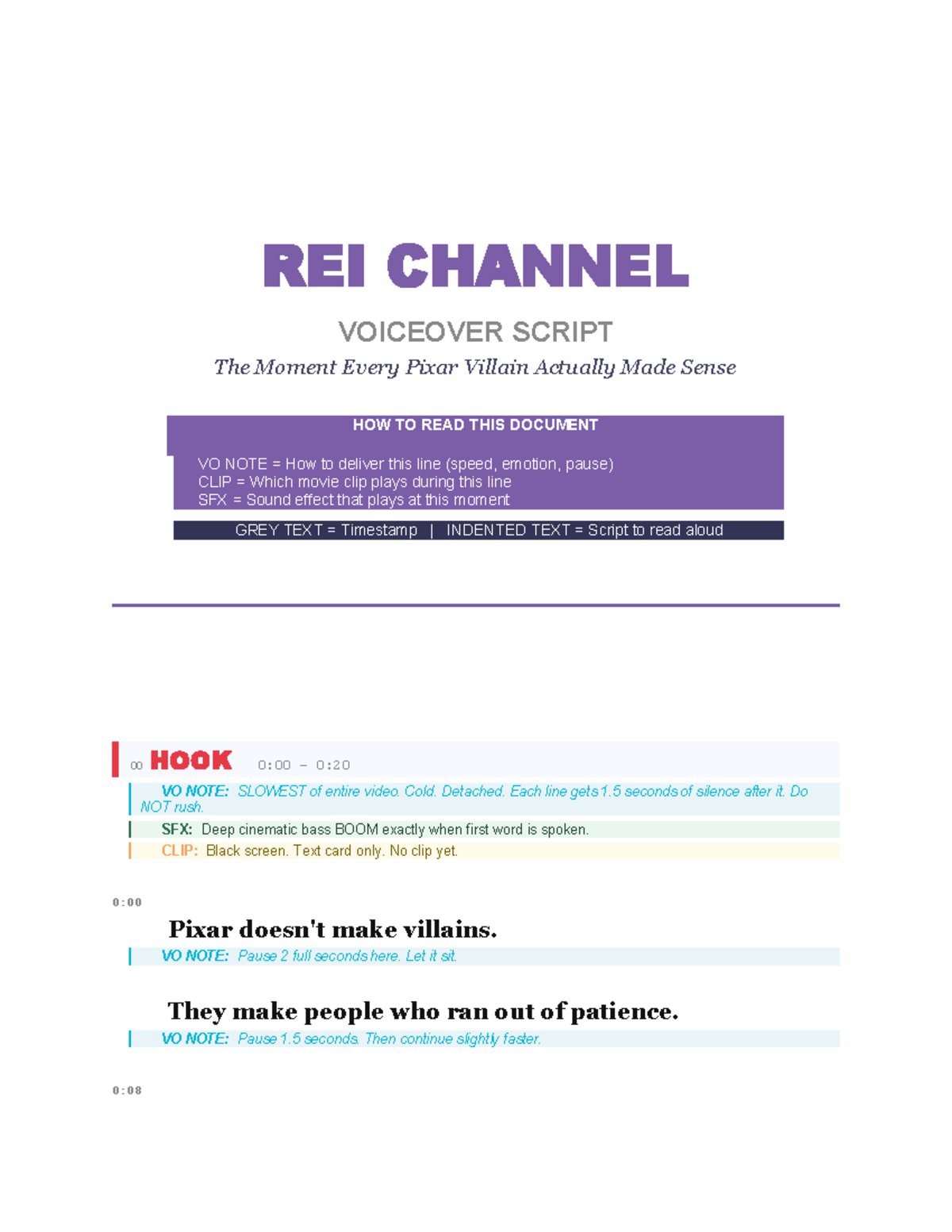 REI CHANNEL

VOICEOVER SCRIPT

The Moment Every Pixar Villain Actually Made Sense

HOW TO READ THIS DOCUMENT

VO NOTE = How to deliver this line (speed, emotion, pause)
CLIP = Which movie clip plays during this line
SFX = Sound effect that plays at this moment

GREY TEXT = Timestamp | INDENTED TEXT = Script to read aloud

00 HOOK 0:00 – 0:20

VO NOTE: SLOWEST of entire video. Cold. Detached. Each line gets 1.5 seconds of silence after it. Do NOT rush.

SFX: Deep cinematic bass BOOM exactly when first word is spoken.

CLIP: Black screen. Text card only. No clip yet.

0:00

Pixar doesn't make villains.

VO NOTE: Pause 2 full seconds here. Let it sit.

They make people who ran out of patience.

VO NOTE: Pause 1.5 seconds. Then continue slightly faster.

0:08